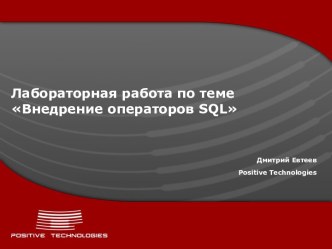 Лабораторная работа по теме «Внедрение операторов SQL»

Дмитрий Евтеев
Positive Technologies

POSITIVE TECHNOLOGIES